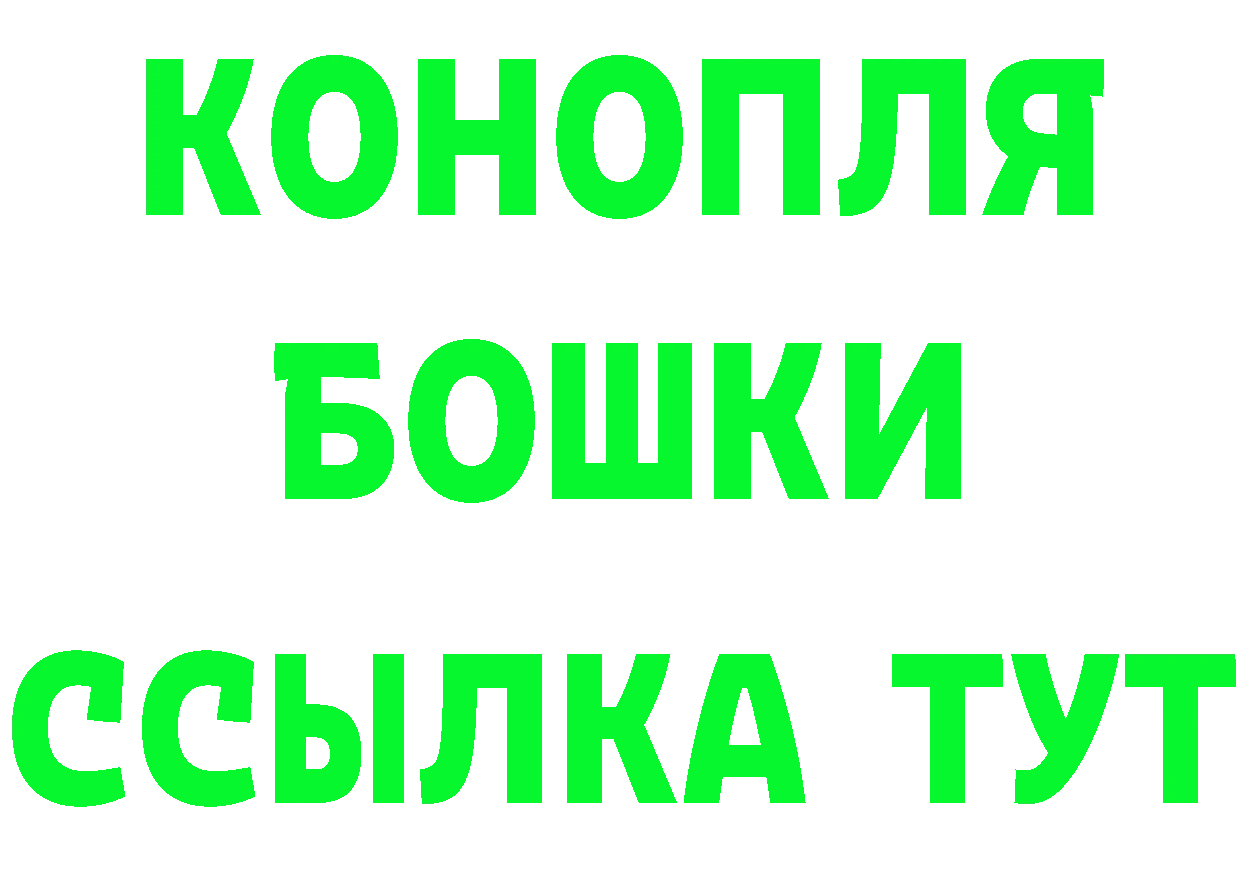 КОНОПЛЯ
БОШКИ
ССЫЛКА ТУТ